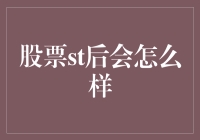 股票st后会怎么样